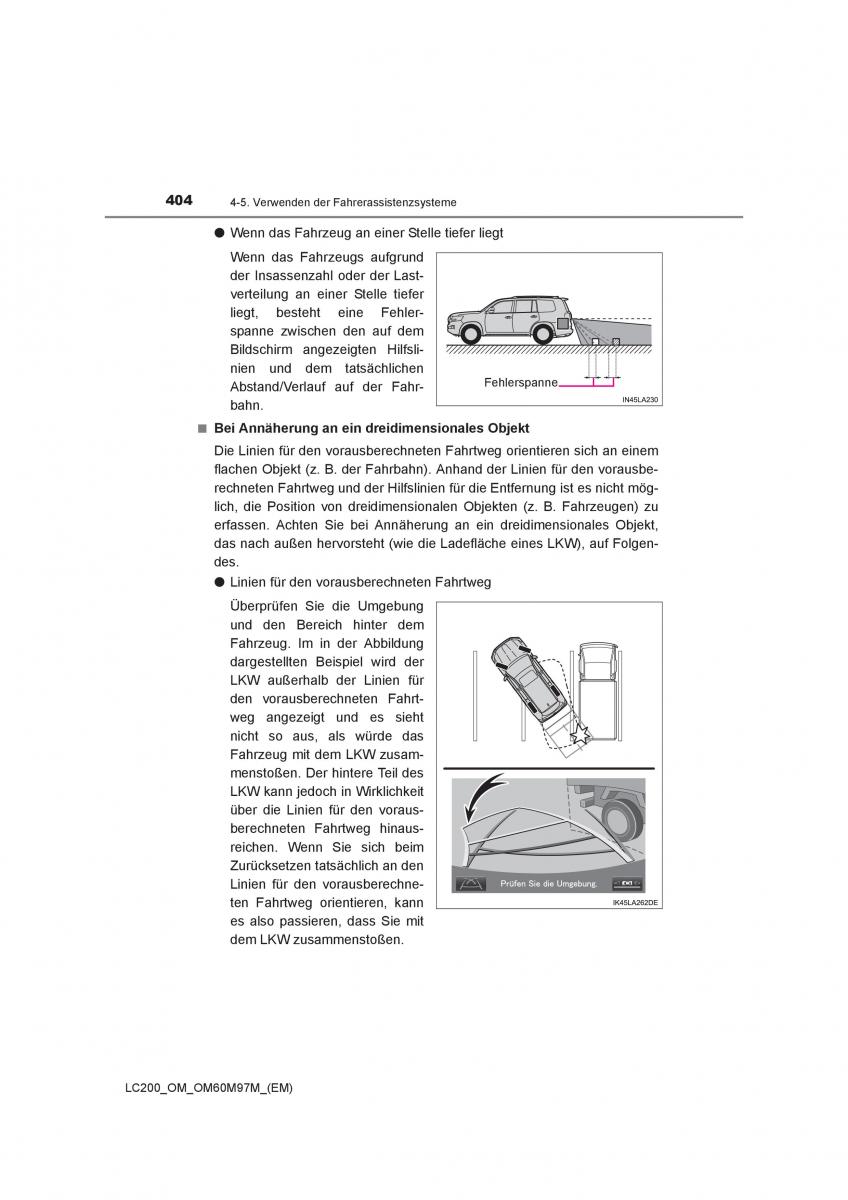 404 4-5. Verwenden der Fahrerassistenzsysteme

● Wenn das Fahrzeug an einer Stelle tiefer liegt

Wenn das Fahrzeugs aufgrund der Insassenzahl oder der Lastverteilung an einer Stelle tiefer liegt, besteht eine Fehlerspanne zwischen den auf dem Bildschirm angezeigten Hilfslinien und dem tatsächlichen Abstand/Verlauf auf der Fahrbahn.

Fehlerspanne

IN45LA230

■ Bei Annäherung an ein dreidimensionales Objekt

Die Linien für den vorausberechneten Fahrtweg orientieren sich an einem flachen Objekt (z. B. der Fahrbahn). Anhand der Linien für den vorausberechneten Fahrtweg und der Hilfslinien für die Entfernung ist es nicht möglich, die Position von dreidimensionalen Objekten (z. B. Fahrzeugen) zu erfassen. Achten Sie bei Annäherung an ein dreidimensionales Objekt, das nach außen hervorsteht (wie die Ladefläche eines LKW), auf Folgendes.

● Linien für den vorausberechneten Fahrtweg

Überprüfen Sie die Umgebung und den Bereich hinter dem Fahrzeug. Im in der Abbildung dargestellten Beispiel wird der LKW außerhalb der Linien für den vorausberechneten Fahrtweg angezeigt und es sieht nicht so aus, als würde das Fahrzeug mit dem LKW zusammenstoßen. Der hintere Teil des LKW kann jedoch in Wirklichkeit über die Linien für den vorausberechneten Fahrtweg hinausreichen. Wenn Sie sich beim Zurücksetzen tatsächlich an den Linien für den vorausberechneten Fahrtweg orientieren, kann es also passieren, dass Sie mit dem LKW zusammenstoßen.

Prüfen Sie die Umgebung.

IK45LA262DE

LC200_OM_OM60M97M_(EM)